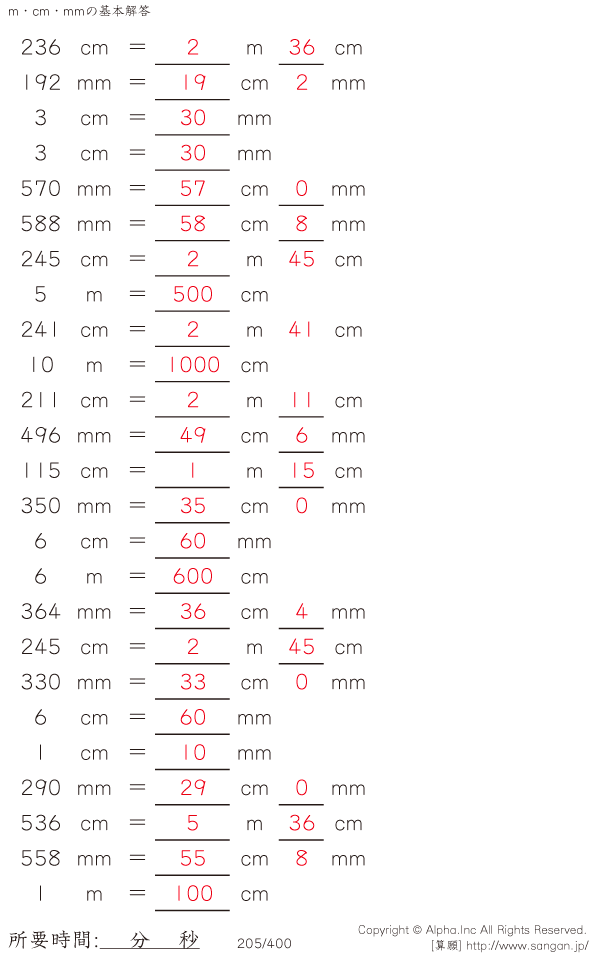 m・cm・mmの基本解答

236 cm = 2 m 36 cm
192 mm = 19 cm 2 mm
3 cm = 30 mm
3 cm = 30 mm
570 mm = 57 cm 0 mm
588 mm = 58 cm 8 mm
245 cm = 2 m 45 cm
5 m = 500 cm
241 cm = 2 m 41 cm
10 m = 1000 cm
211 cm = 2 m 11 cm
496 mm = 49 cm 6 mm
115 cm = 1 m 15 cm
350 mm = 35 cm 0 mm
6 cm = 60 mm
6 m = 600 cm
364 mm = 36 cm 4 mm
245 cm = 2 m 45 cm
330 mm = 33 cm 0 mm
6 cm = 60 mm
1 cm = 10 mm
290 mm = 29 cm 0 mm
536 cm = 5 m 36 cm
558 mm = 55 cm 8 mm
1 m = 100 cm

所要時間: 分 秒

205/400

Copyright © Alpha.Inc All Rights Reserved.
[算願] http://www.sangan.jp/